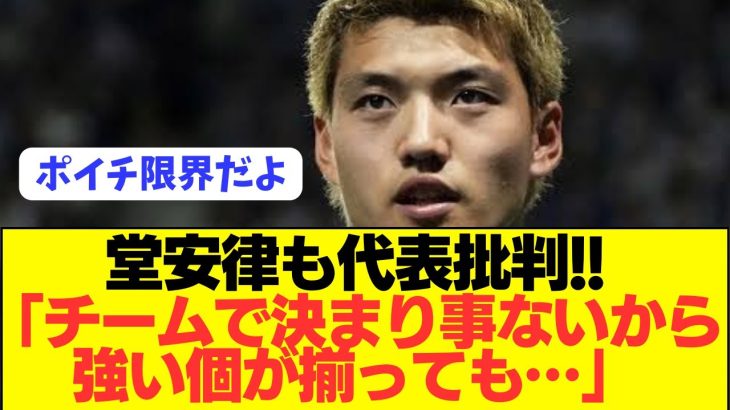 ポイチ限界だよ

堂安律も代表批判!!
「チームで決まり事ないから強い個が揃っても…」